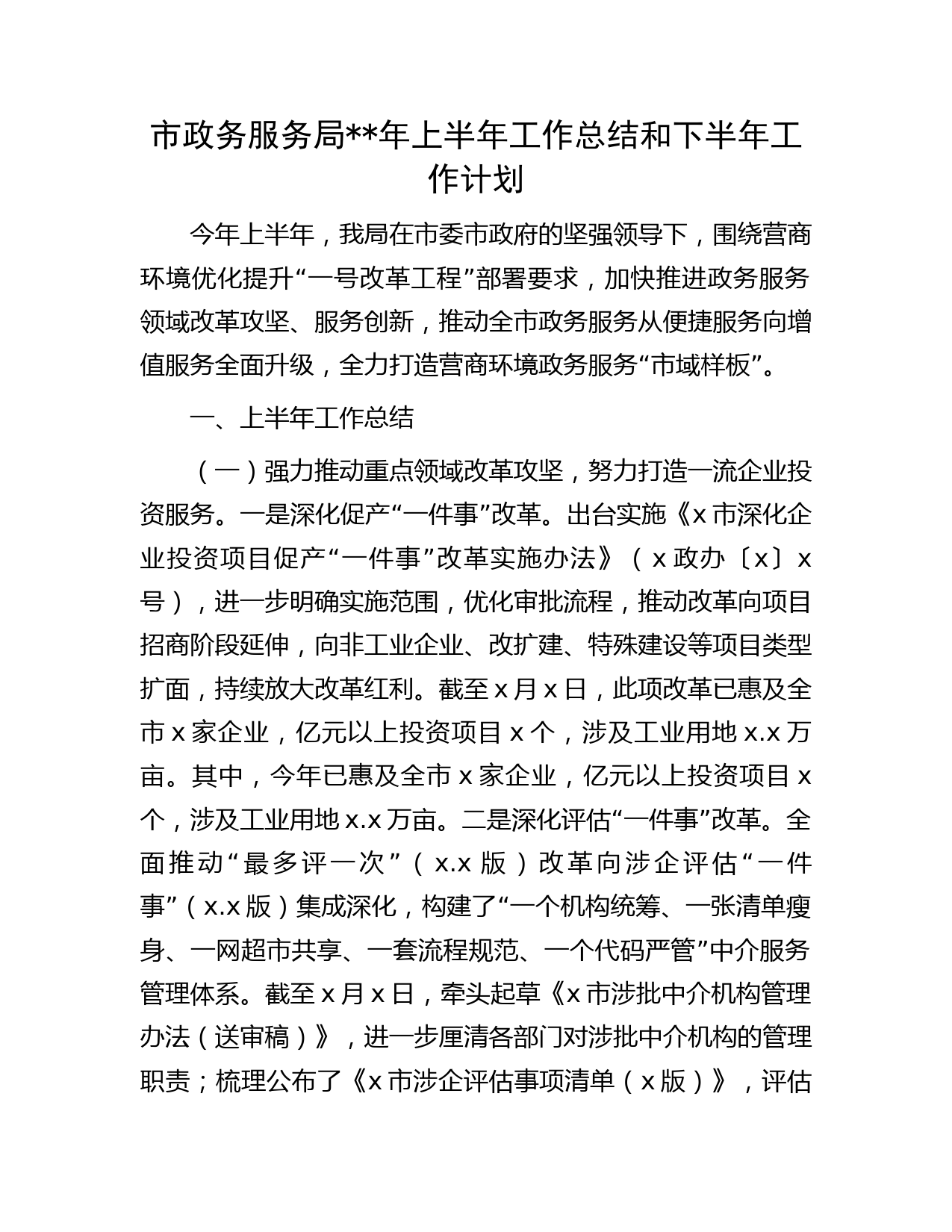 市政务服务局**年上半年工作总结和下半年工作计划

今年上半年，我局在市委市政府的坚强领导下，围绕营商环境优化提升“一号改革工程”部署要求，加快推进政务服务领域改革攻坚、服务创新，推动全市政务服务从便捷服务向增值服务全面升级，全力打造营商环境政务服务“市域样板”。

一、上半年工作总结

（一）强力推动重点领域改革攻坚，努力打造一流企业投资服务。一是深化促产“一件事”改革。出台实施《x市深化企业投资项目促产“一件事”改革实施办法》（x政办〔x〕x号），进一步明确实施范围，优化审批流程，推动改革向项目招商阶段延伸，向非工业企业、改扩建、特殊建设等项目类型扩面，持续放大改革红利。截至x月x日，此项改革已惠及全市x家企业，亿元以上投资项目x个，涉及工业用地x.x万亩。其中，今年已惠及全市x家企业，亿元以上投资项目x个，涉及工业用地x.x万亩。二是深化评估“一件事”改革。全面推动“最多评一次”（x.x版）改革向涉企评估“一件事”（x.x版）集成深化，构建了“一个机构统筹、一张清单瘦身、一网超市共享、一套流程规范、一个代码严管”中介服务管理体系。截至x月x日，牵头起草《x市涉批中介机构管理办法（送审稿）》，进一步厘清各部门对涉批中介机构的管理职责；梳理公布了《x市涉企评估事项清单（x版）》，评估